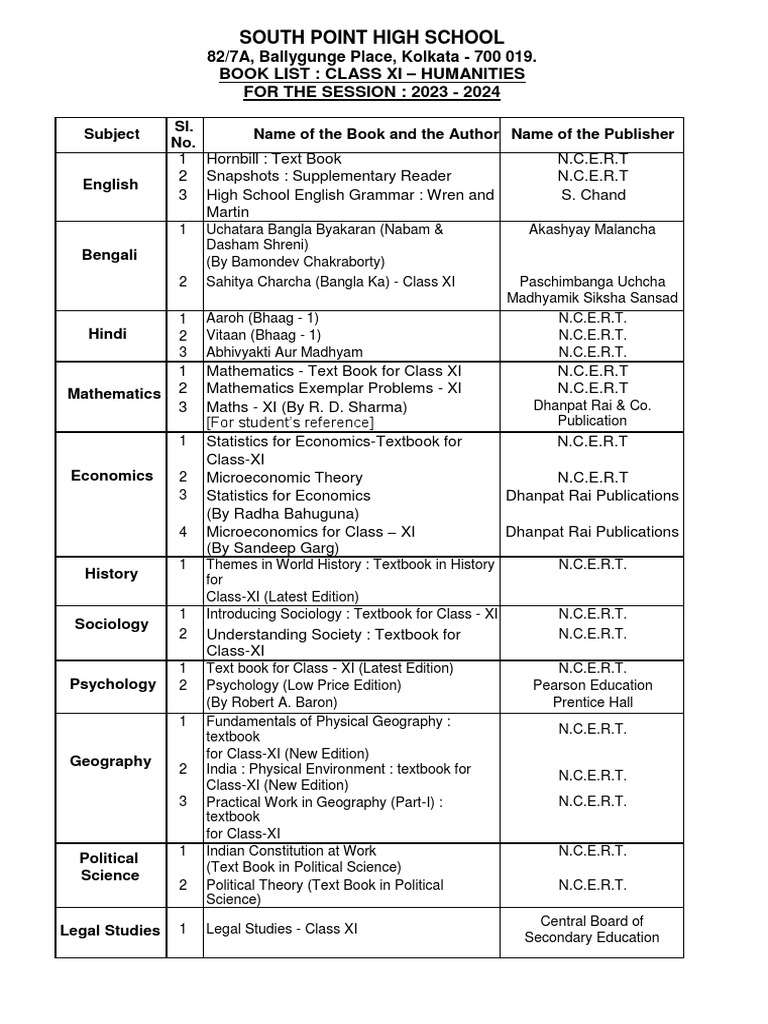 SOUTH POINT HIGH SCHOOL
82/7A, Ballygunge Place, Kolkata - 700 019.
BOOK LIST : CLASS XI – HUMANITIES
FOR THE SESSION : 2023 - 2024

| Subject | Sl. No. | Name of the Book and the Author | Name of the Publisher |
|---|---|---|---|
| English | 1 | Hornbill : Text Book | N.C.E.R.T |
| | 2 | Snapshots : Supplementary Reader | N.C.E.R.T |
| | 3 | High School English Grammar : Wren and Martin | S. Chand |
| Bengali | 1 | Uchatara Bangla Byakaran (Nabam & Dasham Shreni) (By Bamondev Chakraborty) | Akashyay Malancha |
| | 2 | Sahitya Charcha (Bangla Ka) - Class XI | Paschimbanga Uchcha Madhyamik Siksha Sansad |
| Hindi | 1 | Aaroh (Bhaag - 1) | N.C.E.R.T. |
| | 2 | Vitaan (Bhaag - 1) | N.C.E.R.T. |
| | 3 | Abhivyakti Aur Madhyam | N.C.E.R.T. |
| Mathematics | 1 | Mathematics - Text Book for Class XI | N.C.E.R.T |
| | 2 | Mathematics Exemplar Problems - XI | N.C.E.R.T |
| | 3 | Maths - XI (By R. D. Sharma) [For student's reference] | Dhanpat Rai & Co. Publication |
| Economics | 1 | Statistics for Economics-Textbook for Class-XI | N.C.E.R.T |
| | 2 | Microeconomic Theory | N.C.E.R.T |
| | 3 | Statistics for Economics (By Radha Bahuguna) | Dhanpat Rai Publications |
| | 4 | Microeconomics for Class – XI (By Sandeep Garg) | Dhanpat Rai Publications |
| History | 1 | Themes in World History : Textbook in History for Class-XI (Latest Edition) | N.C.E.R.T. |
| Sociology | 1 | Introducing Sociology : Textbook for Class - XI | N.C.E.R.T. |
| | 2 | Understanding Society : Textbook for Class-XI | N.C.E.R.T. |
| Psychology | 1 | Text book for Class - XI (Latest Edition) | N.C.E.R.T. |
| | 2 | Psychology (Low Price Edition) (By Robert A. Baron) | Pearson Education Prentice Hall |
| Geography | 1 | Fundamentals of Physical Geography : textbook for Class-XI (New Edition) | N.C.E.R.T. |
| | 2 | India : Physical Environment : textbook for Class-XI (New Edition) | N.C.E.R.T. |
| | 3 | Practical Work in Geography (Part-I) : textbook for Class-XI | N.C.E.R.T. |
| Political Science | 1 | Indian Constitution at Work (Text Book in Political Science) | N.C.E.R.T. |
| | 2 | Political Theory (Text Book in Political Science) | N.C.E.R.T. |
| Legal Studies | 1 | Legal Studies - Class XI | Central Board of Secondary Education |